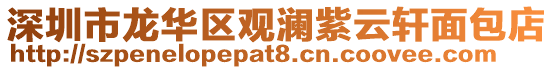 深圳市龙华区观澜紫云轩面包店
http://szpenelopepat8.cn.coovee.com